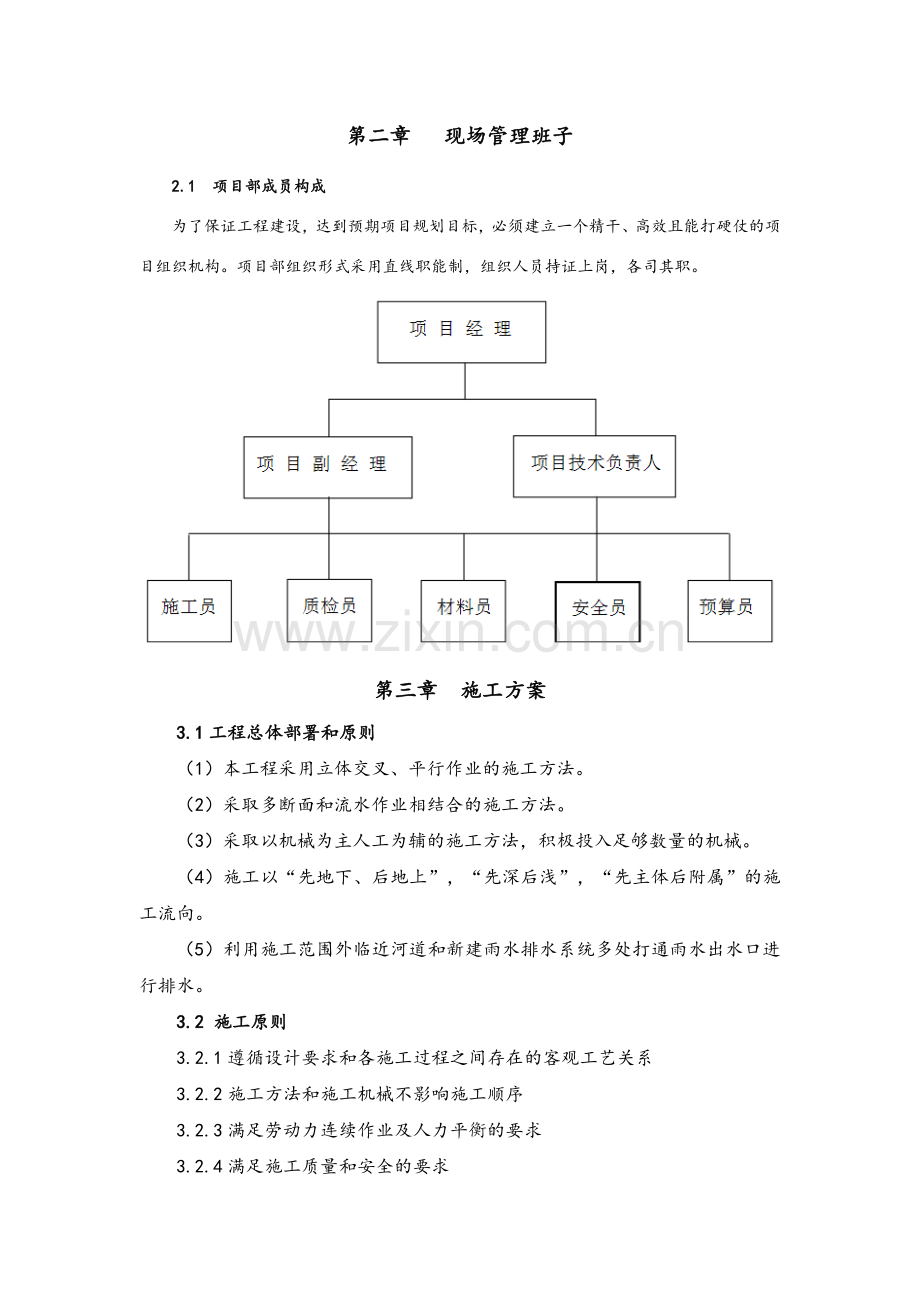 第二章　现场管理班子

2.1　项目部成员构成

为了保证工程建设，达到预期项目规划目标，必须建立一个精干、高效且能打硬仗的项目组织机构。项目部组织形式采用直线职能制，组织人员持证上岗，各司其职。

项 目 经 理

项 目 副 经 理

项目技术负责人

施工员

质检员

材料员

安全员

预算员

www.zixin.com.cn

第三章　施工方案

3.1 工程总体部署和原则

（1）本工程采用立体交叉、平行作业的施工方法。

（2）采取多断面和流水作业相结合的施工方法。

（3）采取以机械为主人工为辅的施工方法，积极投入足够数量的机械。

（4）施工以“先地下、后地上”，“先深后浅”，“先主体后附属”的施工流向。

（5）利用施工范围外临近河道和新建雨水排水系统多处打通雨水出水口进行排水。

3.2 施工原则

3.2.1 遵循设计要求和各施工过程之间存在的客观工艺关系

3.2.2 施工方法和施工机械不影响施工顺序

3.2.3 满足劳动力连续作业及人力平衡的要求

3.2.4 满足施工质量和安全的要求